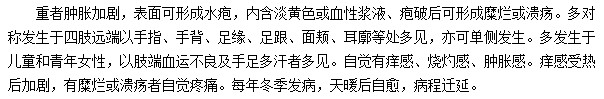 重者肿胀加剧，表面可形成水疱，内含淡黄色或血性浆液、疱破后可形成糜烂或溃疡。多对称发生于四肢远端以手指、手背、足缘、足跟、面颊、耳廓等处多见，亦可单侧发生。多发生于儿童和青年女性，以肢端血运不良及手足多汗者多见。自觉有痒感、烧灼感、肿胀感。痒感受热后加剧，有糜烂或溃疡者自觉疼痛。每年冬季发病，天暖后自愈，病程迁延。